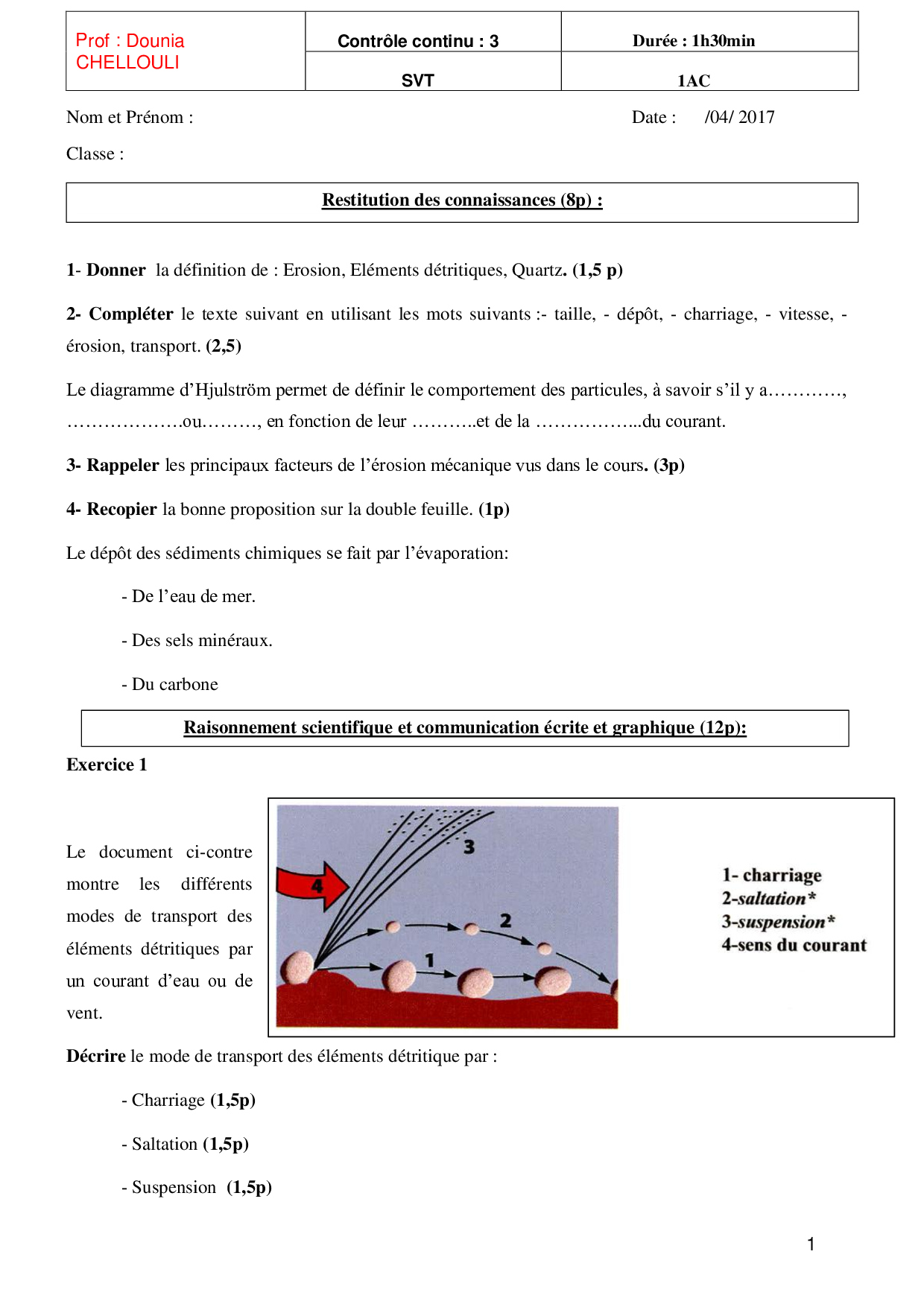 | Prof : Dounia CHELLOULI | Contrôle continu : 3 | Durée : 1h30min |
|---|---|---|
| | SVT | 1AC |

Nom et Prénom :                                                                 Date :      /04/ 2017

Classe :

Restitution des connaissances (8p) :

1- Donner la définition de : Erosion, Eléments détritiques, Quartz. (1,5 p)

2- Compléter le texte suivant en utilisant les mots suivants :- taille, - dépôt, - charriage, - vitesse, - érosion, transport. (2,5)

Le diagramme d'Hjulström permet de définir le comportement des particules, à savoir s'il y a…………, ……………….ou………, en fonction de leur ………..et de la ……………...du courant.

3- Rappeler les principaux facteurs de l'érosion mécanique vus dans le cours. (3p)

4- Recopier la bonne proposition sur la double feuille. (1p)

Le dépôt des sédiments chimiques se fait par l'évaporation:

- De l'eau de mer.

- Des sels minéraux.

- Du carbone

Raisonnement scientifique et communication écrite et graphique (12p):

Exercice 1

Le document ci-contre montre les différents modes de transport des éléments détritiques par un courant d'eau ou de vent.

3
4
2
1

1- charriage
2-saltation*
3-suspension*
4-sens du courant

Décrire le mode de transport des éléments détritique par :

- Charriage (1,5p)

- Saltation (1,5p)

- Suspension (1,5p)

1